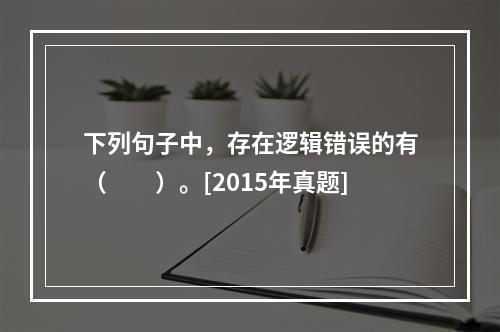 下列句子中，存在逻辑错误的有（　　）。[2015年真题]